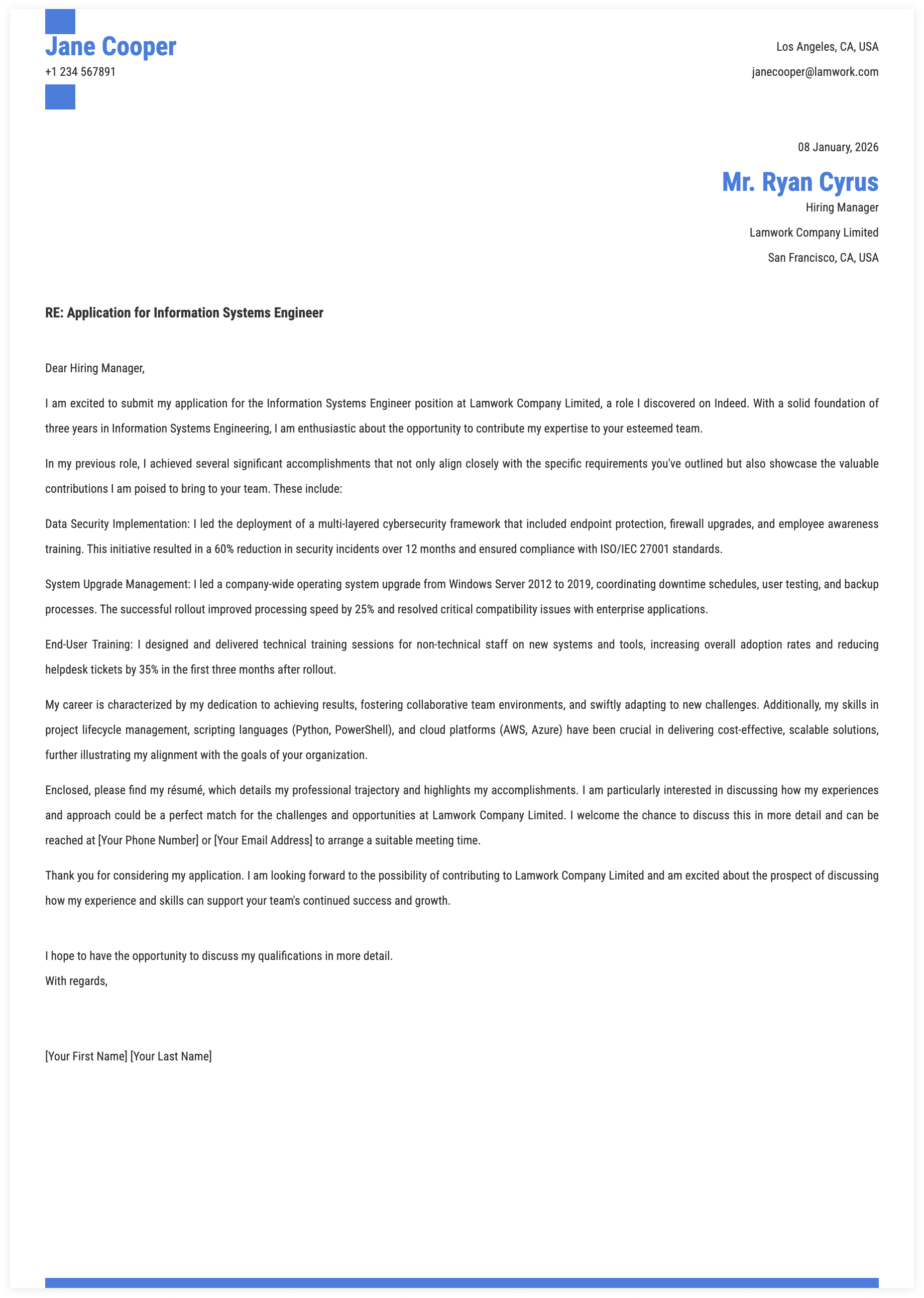 Jane Cooper
+1 234 567891

Los Angeles, CA, USA
janecooper@lamwork.com

08 January, 2026

Mr. Ryan Cyrus
Hiring Manager
Lamwork Company Limited
San Francisco, CA, USA

RE: Application for Information Systems Engineer

Dear Hiring Manager,

I am excited to submit my application for the Information Systems Engineer position at Lamwork Company Limited, a role I discovered on Indeed. With a solid foundation of three years in Information Systems Engineering, I am enthusiastic about the opportunity to contribute my expertise to your esteemed team.

In my previous role, I achieved several significant accomplishments that not only align closely with the specific requirements you've outlined but also showcase the valuable contributions I am poised to bring to your team. These include:

Data Security Implementation: I led the deployment of a multi-layered cybersecurity framework that included endpoint protection, firewall upgrades, and employee awareness training. This initiative resulted in a 60% reduction in security incidents over 12 months and ensured compliance with ISO/IEC 27001 standards.

System Upgrade Management: I led a company-wide operating system upgrade from Windows Server 2012 to 2019, coordinating downtime schedules, user testing, and backup processes. The successful rollout improved processing speed by 25% and resolved critical compatibility issues with enterprise applications.

End-User Training: I designed and delivered technical training sessions for non-technical staff on new systems and tools, increasing overall adoption rates and reducing helpdesk tickets by 35% in the first three months after rollout.

My career is characterized by my dedication to achieving results, fostering collaborative team environments, and swiftly adapting to new challenges. Additionally, my skills in project lifecycle management, scripting languages (Python, PowerShell), and cloud platforms (AWS, Azure) have been crucial in delivering cost-effective, scalable solutions, further illustrating my alignment with the goals of your organization.

Enclosed, please find my résumé, which details my professional trajectory and highlights my accomplishments. I am particularly interested in discussing how my experiences and approach could be a perfect match for the challenges and opportunities at Lamwork Company Limited. I welcome the chance to discuss this in more detail and can be reached at [Your Phone Number] or [Your Email Address] to arrange a suitable meeting time.

Thank you for considering my application. I am looking forward to the possibility of contributing to Lamwork Company Limited and am excited about the prospect of discussing how my experience and skills can support your team's continued success and growth.

I hope to have the opportunity to discuss my qualifications in more detail.
With regards,

[Your First Name] [Your Last Name]